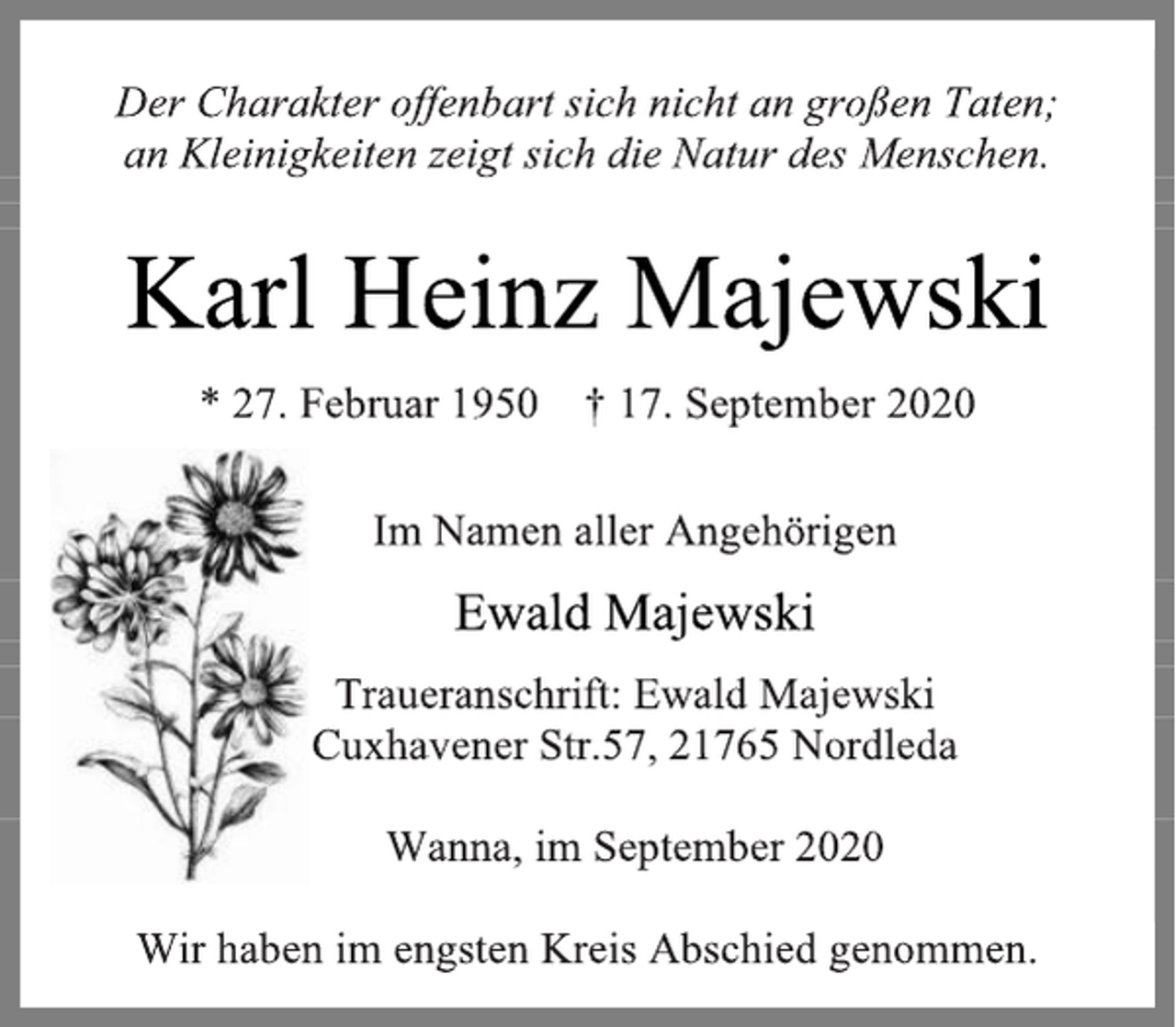 Der Charakter offenbart sich nicht an großen Taten; an Kleinigkeiten zeigt sich die Natur des Menschen.

Karl Heinz Majewski

* 27. Februar 1950 † 17. September 2020

Im Namen aller Angehörigen

Ewald Majewski

Traueranschrift: Ewald Majewski
Cuxhavener Str.57, 21765 Nordleda

Wanna, im September 2020

Wir haben im engsten Kreis Abschied genommen.